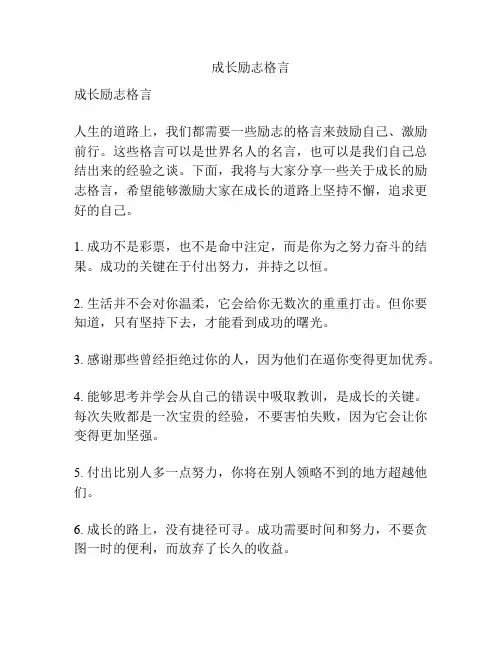 成长励志格言

成长励志格言

人生的道路上，我们都需要一些励志的格言来鼓励自己、激励前行。这些格言可以是世界名人的名言，也可以是我们自己总结出来的经验之谈。下面，我将与大家分享一些关于成长的励志格言，希望能够激励大家在成长的道路上坚持不懈，追求更好的自己。

1. 成功不是彩票，也不是命中注定，而是你为之努力奋斗的结果。成功的关键在于付出努力，并持之以恒。

2. 生活并不会对你温柔，它会给你无数次的重重打击。但你要知道，只有坚持下去，才能看到成功的曙光。

3. 感谢那些曾经拒绝过你的人，因为他们在逼你变得更加优秀。

4. 能够思考并学会从自己的错误中吸取教训，是成长的关键。每次失败都是一次宝贵的经验，不要害怕失败，因为它会让你变得更加坚强。

5. 付出比别人多一点努力，你将在别人领略不到的地方超越他们。

6. 成长的路上，没有捷径可寻。成功需要时间和努力，不要贪图一时的便利，而放弃了长久的收益。